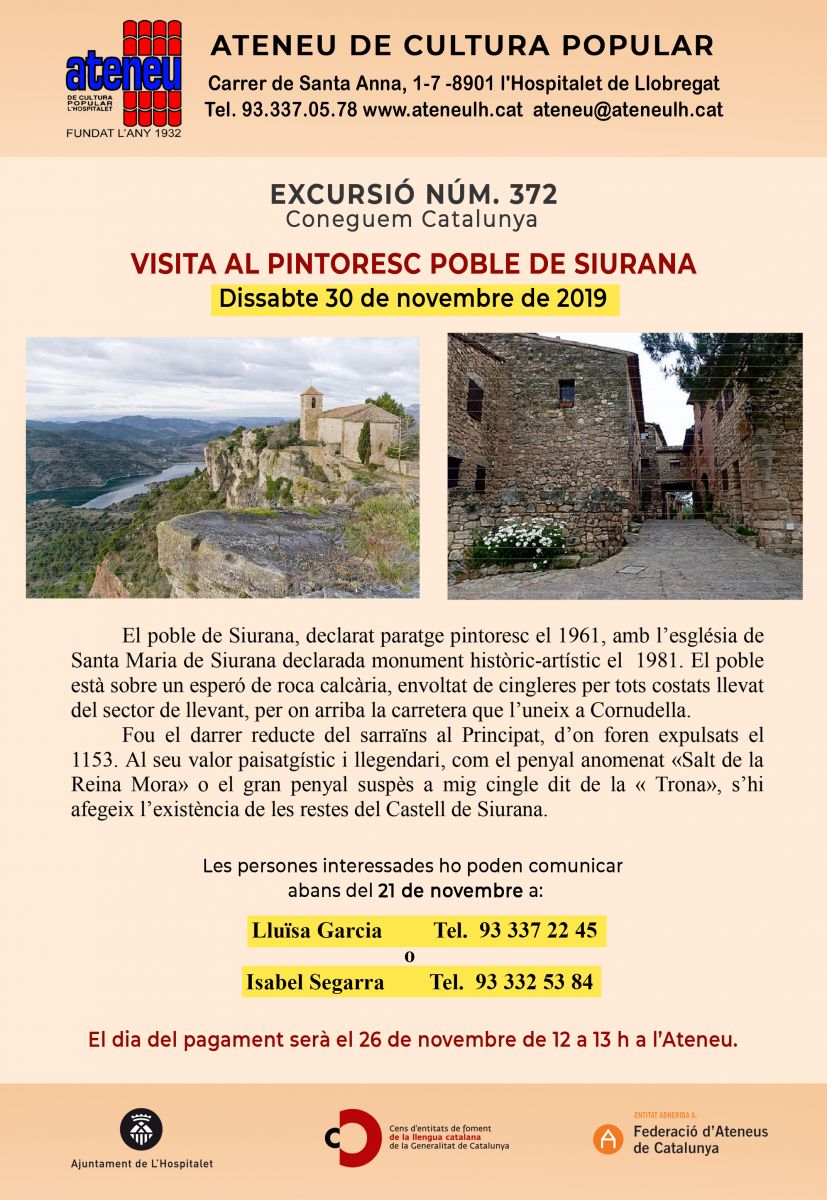 ateneu
DE CULTURA POPULAR L'HOSPITALET
FUNDAT L'ANY 1932

ATENEU DE CULTURA POPULAR
Carrer de Santa Anna, 1-7 -8901 l'Hospitalet de Llobregat
Tel. 93.337.05.78 www.ateneulh.cat ateneu@ateneulh.cat

EXCURSIÓ NÚM. 372
Coneguem Catalunya

VISITA AL PINTORESC POBLE DE SIURANA
Dissabte 30 de novembre de 2019

El poble de Siurana, declarat paratge pintoresc el 1961, amb l'església de Santa Maria de Siurana declarada monument històric-artístic el 1981. El poble està sobre un esperó de roca calcària, envoltat de cingleres per tots costats llevat del sector de llevant, per on arriba la carretera que l'uneix a Cornudella.

Fou el darrer reducte del sarraïns al Principat, d'on foren expulsats el 1153. Al seu valor paisatgístic i llegendari, com el penyal anomenat «Salt de la Reina Mora» o el gran penyal suspès a mig cingle dit de la « Trona», s'hi afegeix l'existència de les restes del Castell de Siurana.

Les persones interessades ho poden comunicar abans del 21 de novembre a:

Lluïsa Garcia Tel. 93 337 22 45
o
Isabel Segarra Tel. 93 332 53 84

El dia del pagament serà el 26 de novembre de 12 a 13 h a l'Ateneu.

Ajuntament de L'Hospitalet

Cens d'entitats de foment de la llengua catalana de la Generalitat de Catalunya

ENTITAT ADHERIDA A:
Federació d'Ateneus de Catalunya